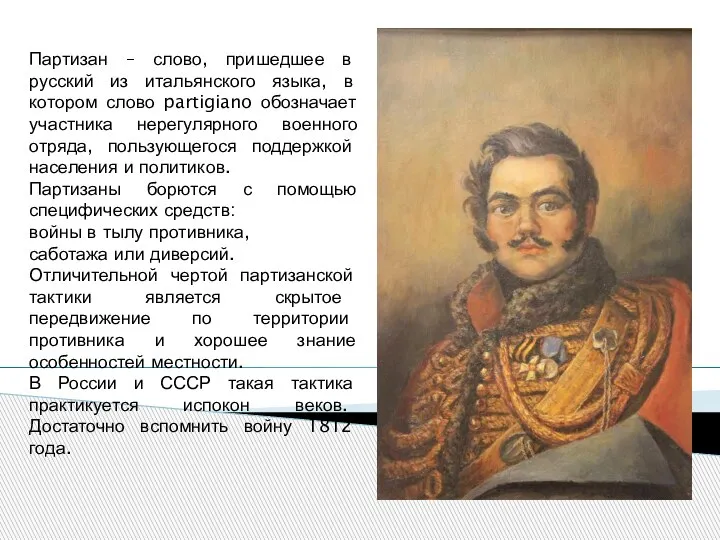 Партизан – слово, пришедшее в русский из итальянского языка, в котором слово partigiano обозначает участника нерегулярного военного отряда, пользующегося поддержкой населения и политиков.
Партизаны борются с помощью специфических средств:
войны в тылу противника,
саботажа или диверсий.
Отличительной чертой партизанской тактики является скрытое передвижение по территории противника и хорошее знание особенностей местности.
В России и СССР такая тактика практикуется испокон веков. Достаточно вспомнить войну 1812 года.